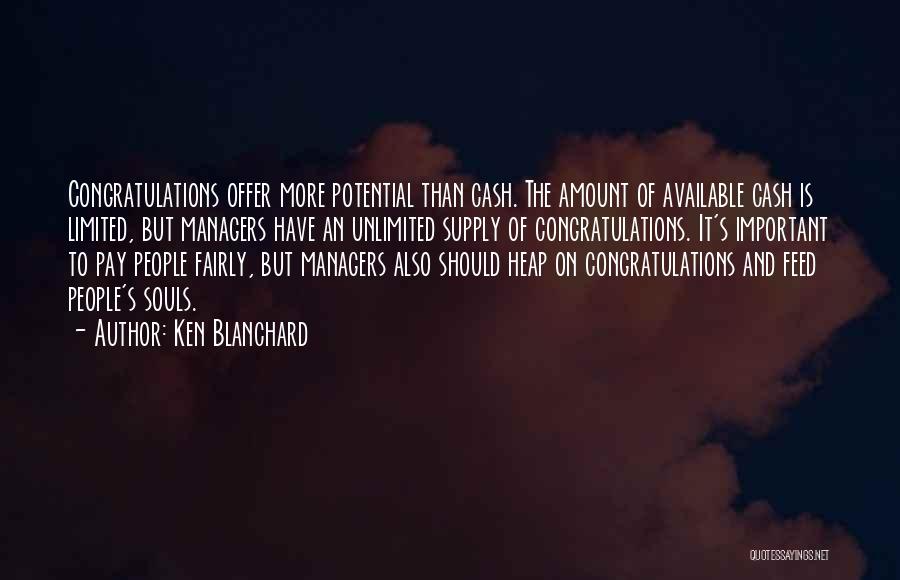 Congratulations offer more potential than cash. The amount of available cash is limited, but managers have an unlimited supply of congratulations. It's important to pay people fairly, but managers also should heap on congratulations and feed people's souls.

- Author: Ken Blanchard

QUOTESSAYINGS.NET